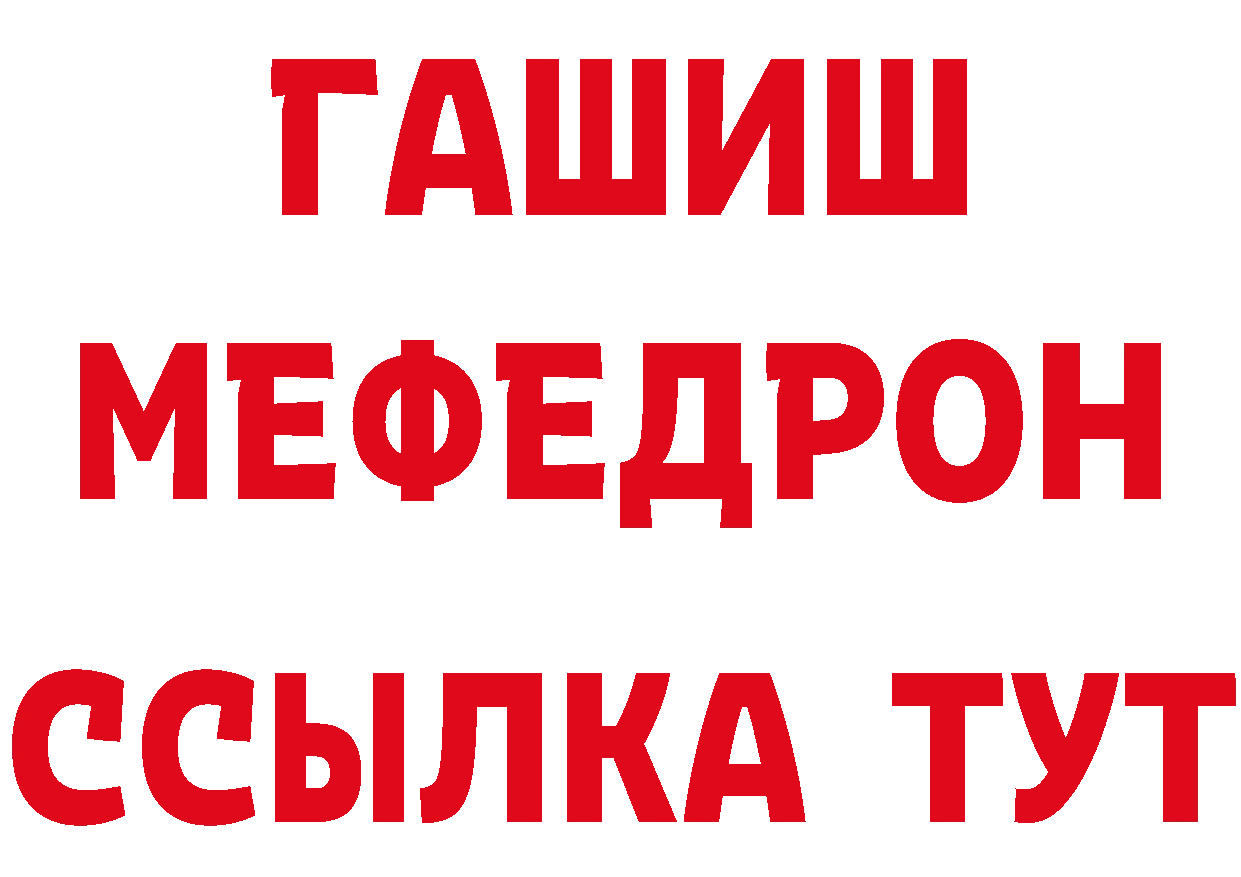 ГАШИШ
МЕФЕДРОН
ССЫЛКА ТУТ